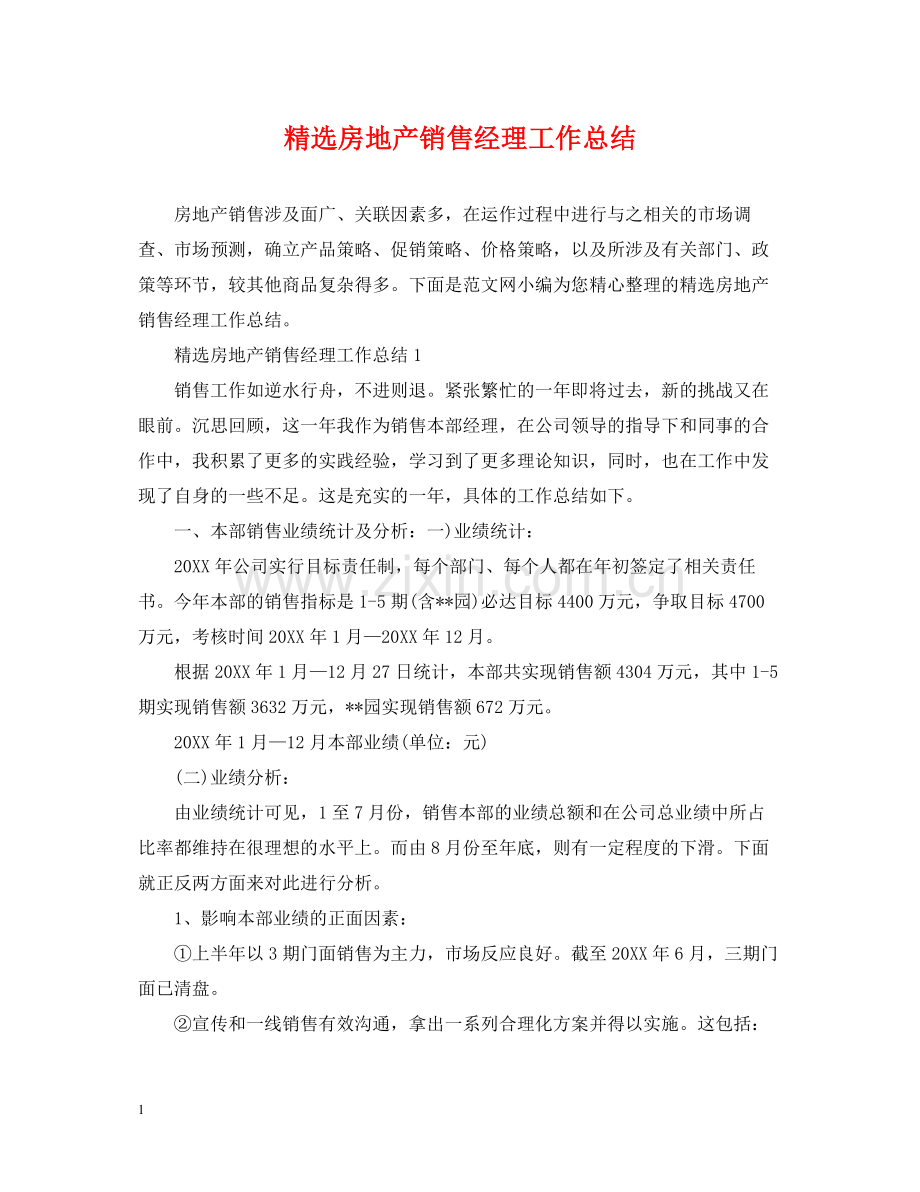 精选房地产销售经理工作总结

房地产销售涉及面广、关联因素多，在运作过程中进行与之相关的市场调查、市场预测，确立产品策略、促销策略、价格策略，以及所涉及有关部门、政策等环节，较其他商品复杂得多。下面是范文网小编为您精心整理的精选房地产销售经理工作总结。

精选房地产销售经理工作总结1

销售工作如逆水行舟，不进则退。紧张繁忙的一年即将过去，新的挑战又在眼前。沉思回顾，这一年我作为销售本部经理，在公司领导的指导下和同事的合作中，我积累了更多的实践经验，学习到了更多理论知识，同时，也在工作中发现了自身的一些不足。这是充实的一年，具体的工作总结如下。

一、本部销售业绩统计及分析：一)业绩统计：

20XX年公司实行目标责任制，每个部门、每个人都在年初签定了相关责任书。今年本部的销售指标是1-5期(含**园)必达目标4400万元，争取目标4700万元，考核时间20XX年1月—20XX年12月。

根据20XX年1月—12月27日统计，本部共实现销售额4304万元，其中1-5期实现销售额3632万元，**园实现销售额672万元。

20XX年1月—12月本部业绩(单位：元)

(二)业绩分析：

由业绩统计可见，1至7月份，销售本部的业绩总额和在公司总业绩中所占比率都维持在很理想的水平上。而由8月份至年底，则有一定程度的下滑。下面就正反两方面来对此进行分析。

1、影响本部业绩的正面因素：

①上半年以3期门面销售为主力，市场反应良好。截至20XX年6月，三期门面已清盘。

②宣传和一线销售有效沟通，拿出一系列合理化方案并得以实施。这包括：

1

www.zixin.com.cn